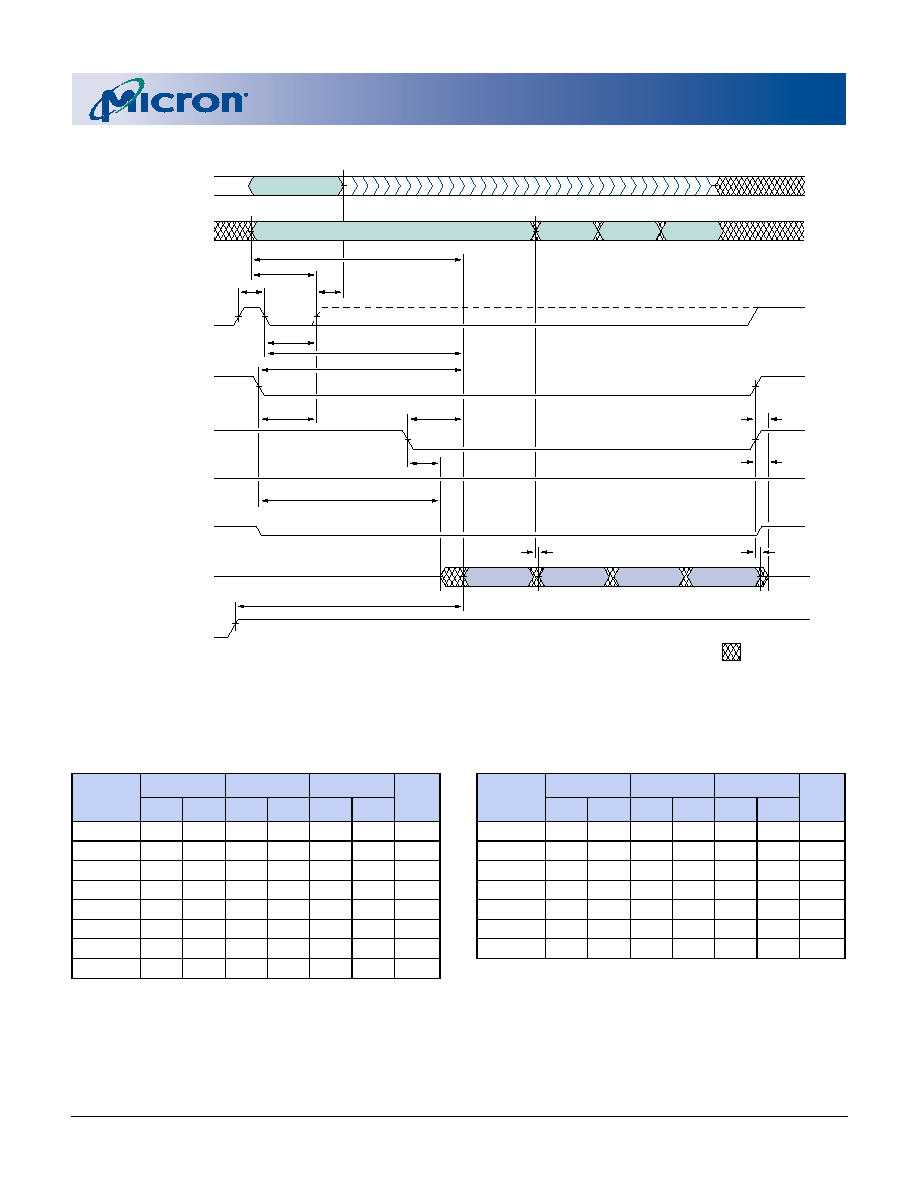 Micron